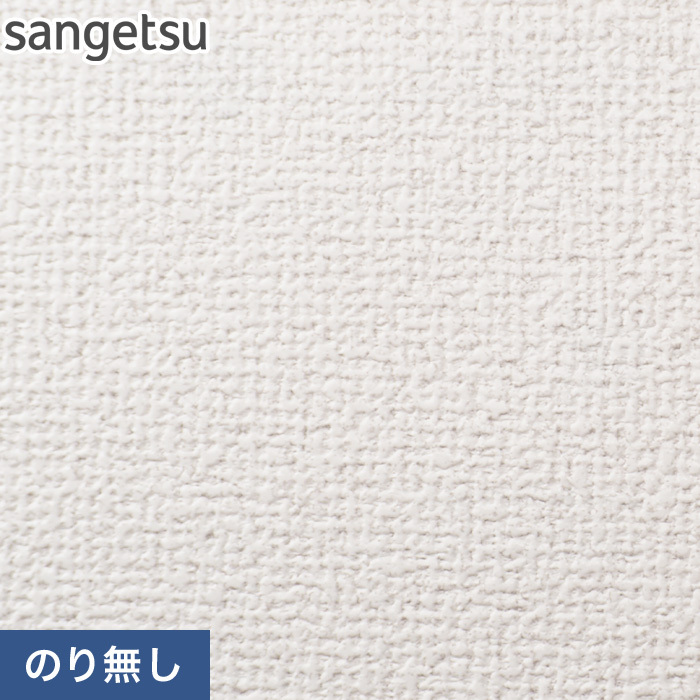 sangetsu

のり無し